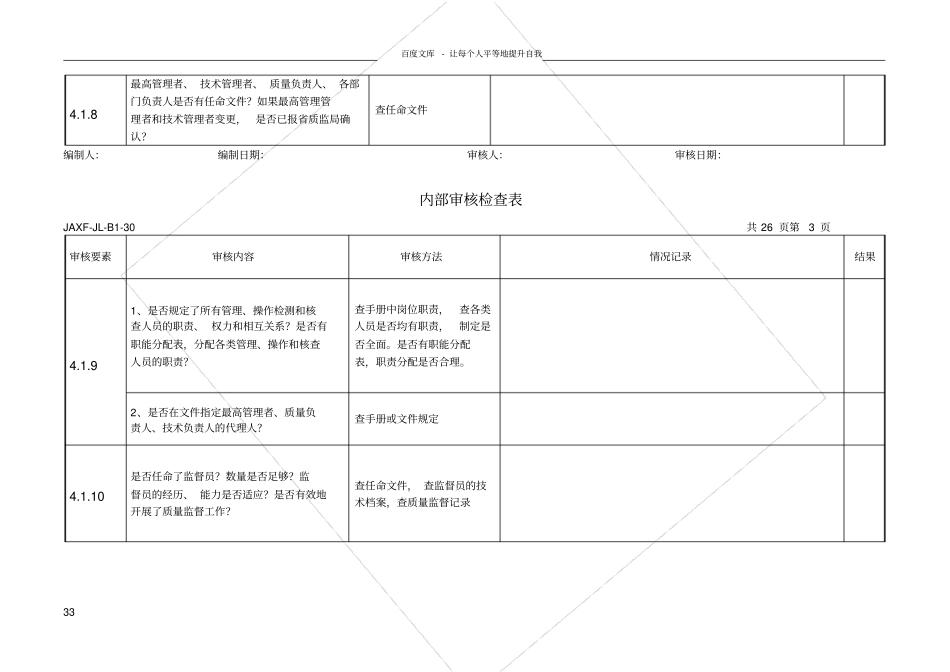 百度文库 - 让每个人平等地提升自我

| 4.1.8 | 最高管理者、 技术管理者、 质量负责人、 各部门负责人是否有任命文件？如果最高管理管理者和技术管理者变更， 是否已报省质监局确认？ | 查任命文件 | | |
|---|---|---|---|---|

编制人： 编制日期： 审核人： 审核日期：

内部审核检查表

JAXF-JL-B1-30 共 26 页第 3 页

| 审核要素 | 审核内容 | 审核方法 | 情况记录 | 结果 |
|---|---|---|---|---|
| 4.1.9 | 1、是否规定了所有管理、操作检测和核查人员的职责、 权力和相互关系？是否有职能分配表，分配各类管理、操作和核查人员的职责？ | 查手册中岗位职责， 查各类人员是否均有职责， 制定是否全面。是否有职能分配表，职责分配是否合理。 | | |
| | 2、是否在文件指定最高管理者、质量负责人、技术负责人的代理人？ | 查手册或文件规定 | | |
| 4.1.10 | 是否任命了监督员？数量是否足够？监督员的经历、 能力是否适应？是否有效地开展了质量监督工作？ | 查任命文件， 查监督员的技术档案，查质量监督记录 | | |

33